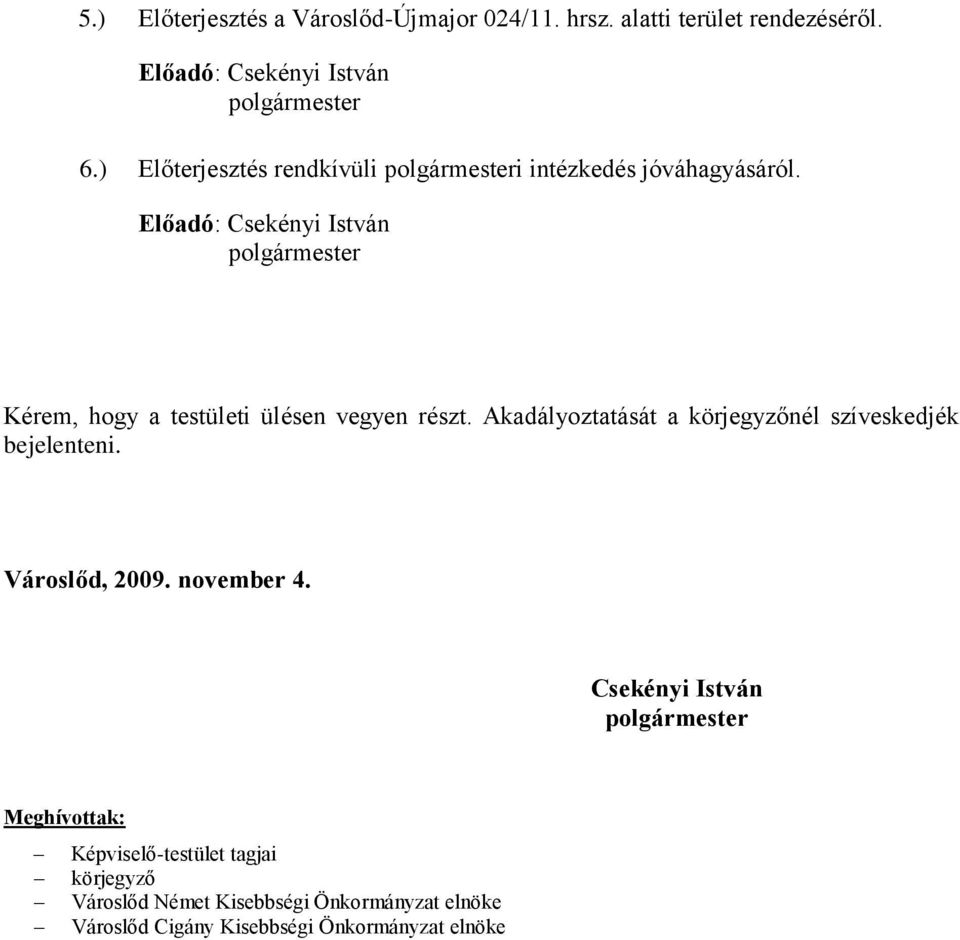 5.) Előterjesztés a Városlőd-Újmajor 024/11. hrsz. alatti terület rendezéséről.

Előadó: Csekényi István
polgármester

6.) Előterjesztés rendkívüli polgármesteri intézkedés jóváhagyásáról.

Előadó: Csekényi István
polgármester

Kérem, hogy a testületi ülésen vegyen részt. Akadályoztatását a körjegyzőnél szíveskedjék bejelenteni.

Városlőd, 2009. november 4.

Csekényi István
polgármester

Meghívottak:

– Képviselő-testület tagjai
– körjegyző
– Városlőd Német Kisebbségi Önkormányzat elnöke
– Városlőd Cigány Kisebbségi Önkormányzat elnöke